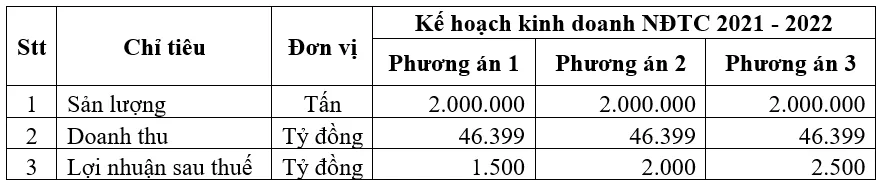 | Stt | Chỉ tiêu | Đơn vị | Kế hoạch kinh doanh NĐTC 2021 - 2022 | | |
|---|---|---|---|---|---|
| | | | Phương án 1 | Phương án 2 | Phương án 3 |
| 1 | Sản lượng | Tấn | 2.000.000 | 2.000.000 | 2.000.000 |
| 2 | Doanh thu | Tỷ đồng | 46.399 | 46.399 | 46.399 |
| 3 | Lợi nhuận sau thuế | Tỷ đồng | 1.500 | 2.000 | 2.500 |